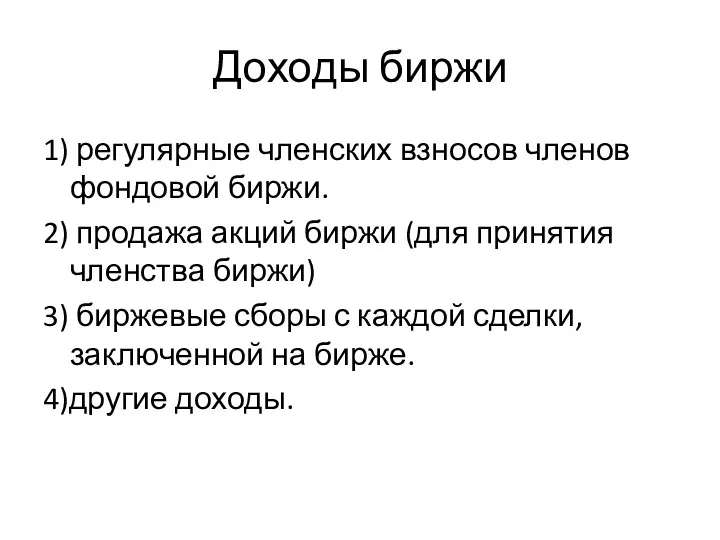 Доходы биржи

1) регулярные членских взносов членов фондовой биржи.

2) продажа акций биржи (для принятия членства биржи)

3) биржевые сборы с каждой сделки, заключенной на бирже.

4)другие доходы.